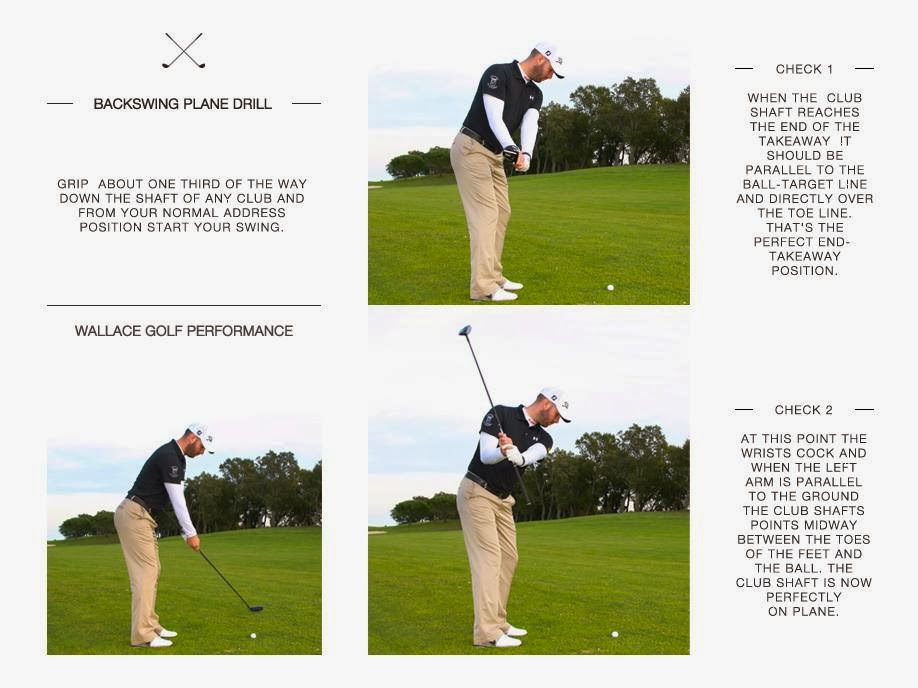 BACKSWING PLANE DRILL

GRIP ABOUT ONE THIRD OF THE WAY DOWN THE SHAFT OF ANY CLUB AND FROM YOUR NORMAL ADDRESS POSITION START YOUR SWING.

WALLACE GOLF PERFORMANCE

CHECK 1

WHEN THE CLUB SHAFT REACHES THE END OF THE TAKEAWAY IT SHOULD BE PARALLEL TO THE BALL-TARGET LINE AND DIRECTLY OVER THE TOE LINE. THAT'S THE PERFECT END-TAKEAWAY POSITION.

CHECK 2

AT THIS POINT THE WRISTS COCK AND WHEN THE LEFT ARM IS PARALLEL TO THE GROUND THE CLUB SHAFTS POINTS MIDWAY BETWEEN THE TOES OF THE FEET AND THE BALL. THE CLUB SHAFT IS NOW PERFECTLY ON PLANE.